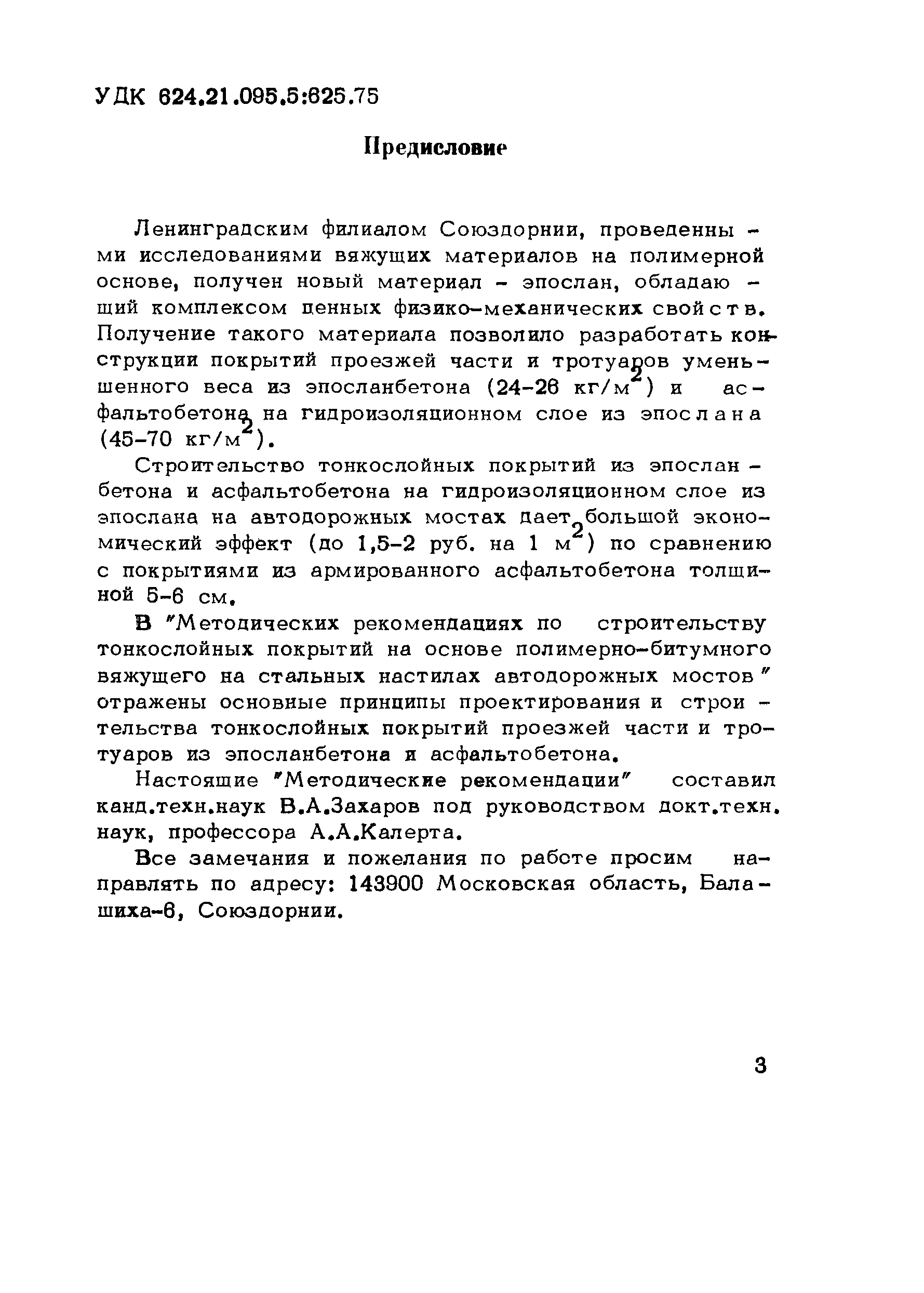 УДК 624.21.095.5:625.75

Предисловие

Ленинградским филиалом Союздорнии, проведенными исследованиями вяжущих материалов на полимерной основе, получен новый материал - эпослан, обладающий комплексом ценных физико-механических свойств. Получение такого материала позволило разработать конструкции покрытий проезжей части и тротуаров уменьшенного веса из эпосланбетона (24-26 кг/м$^2$) и асфальтобетона на гидроизоляционном слое из эпослана (45-70 кг/м$^2$).

Строительство тонкослойных покрытий из эпосланбетона и асфальтобетона на гидроизоляционном слое из эпослана на автодорожных мостах дает большой экономический эффект (до 1,5-2 руб. на 1 м$^2$) по сравнению с покрытиями из армированного асфальтобетона толщиной 5-6 см.

В "Методических рекомендациях по строительству тонкослойных покрытий на основе полимерно-битумного вяжущего на стальных настилах автодорожных мостов" отражены основные принципы проектирования и строительства тонкослойных покрытий проезжей части и тротуаров из эпосланбетона и асфальтобетона.

Настоящие "Методические рекомендации" составил канд.техн.наук В.А.Захаров под руководством докт.техн. наук, профессора А.А.Калерта.

Все замечания и пожелания по работе просим направлять по адресу: 143900 Московская область, Балашиха-6, Союздорнии.

3